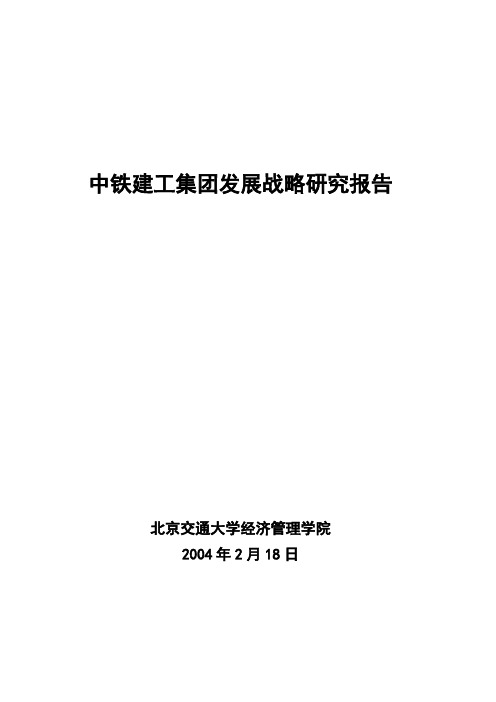 中铁建工集团发展战略研究报告

北京交通大学经济管理学院

2004 年 2 月 18 日